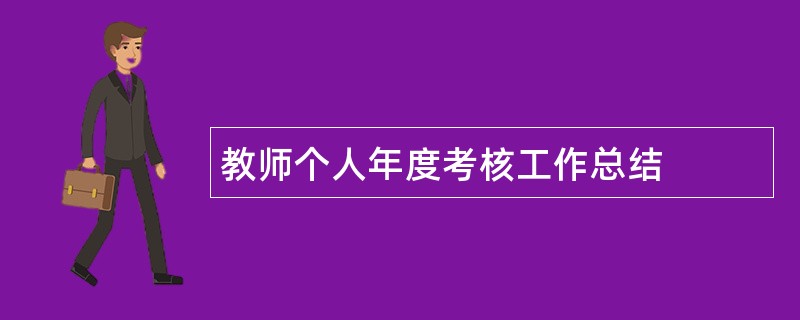 教师个人年度考核工作总结